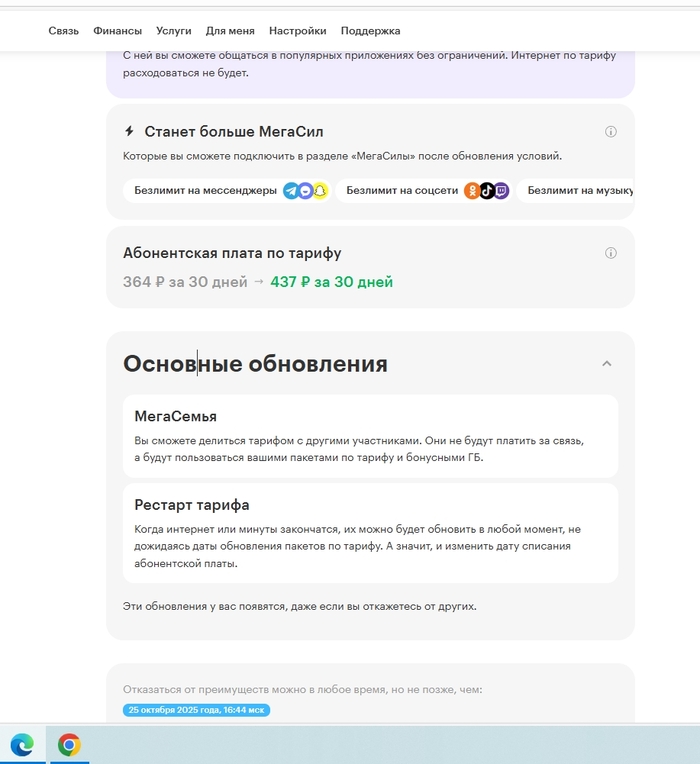 Связь Финансы Услуги Для меня Настройки Поддержка

С ней вы сможете общаться в популярных приложениях без ограничений. Интернет по тарифу расходоваться не будет.

Станет больше МегаСил

Которые вы сможете подключить в разделе «МегаСилы» после обновления условий.

Безлимит на мессенджеры Безлимит на соцсети Безлимит на музыку

Абонентская плата по тарифу

364 ₽ за 30 дней → 437 ₽ за 30 дней

Основные обновления

МегаСемья

Вы сможете делиться тарифом с другими участниками. Они не будут платить за связь, а будут пользоваться вашими пакетами по тарифу и бонусными ГБ.

Рестарт тарифа

Когда интернет или минуты закончатся, их можно будет обновить в любой момент, не дожидаясь даты обновления пакетов по тарифу. А значит, и изменить дату списания абонентской платы.

Эти обновления у вас появятся, даже если вы откажетесь от других.

Отказаться от преимуществ можно в любое время, но не позже, чем:

25 октября 2025 года, 16:44 мск